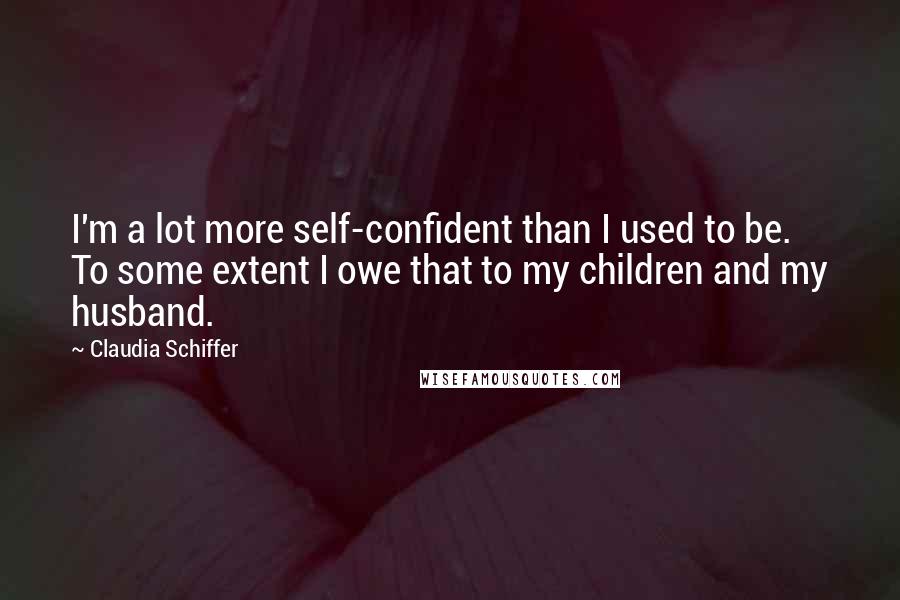 I'm a lot more self-confident than I used to be. To some extent I owe that to my children and my husband.

~ Claudia Schiffer

WISEFAMOUSQUOTES.COM